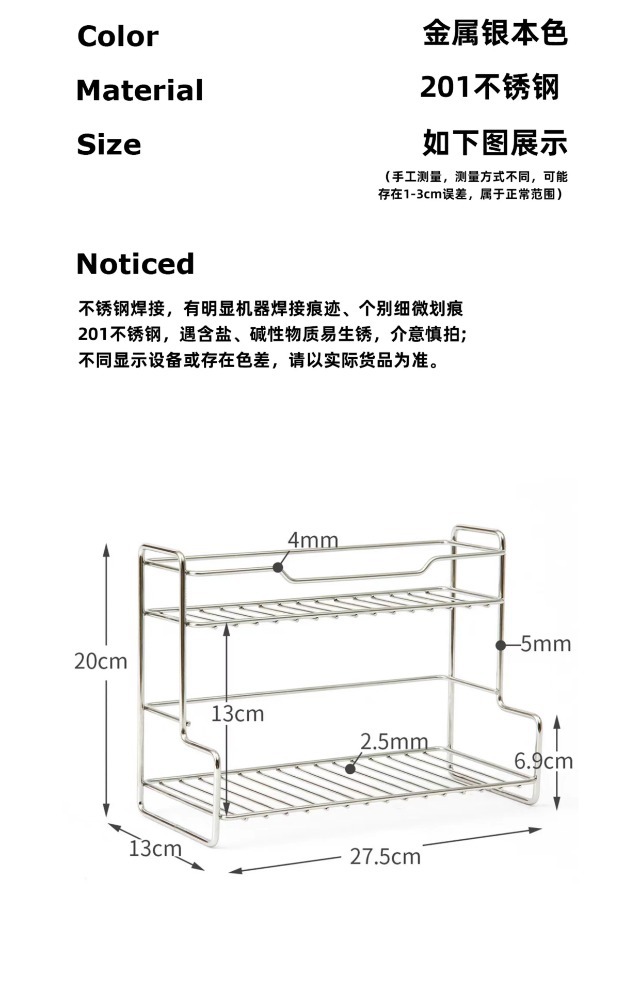 Color 金属银本色

Material 201不锈钢

Size 如下图展示

(手工测量，测量方式不同，可能存在1-3cm误差，属于正常范围)

Noticed

不锈钢焊接，有明显机器焊接痕迹、个别细微划痕
201不锈钢，遇含盐、碱性物质易生锈，介意慎拍;
不同显示设备或存在色差，请以实际货品为准。

4mm
5mm
20cm
13cm
2.5mm
6.9cm
13cm
27.5cm